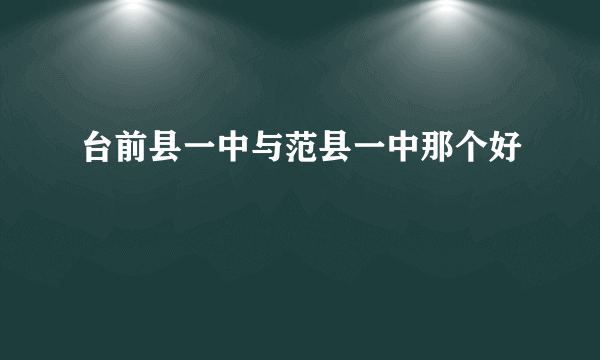 台前县一中与范县一中那个好